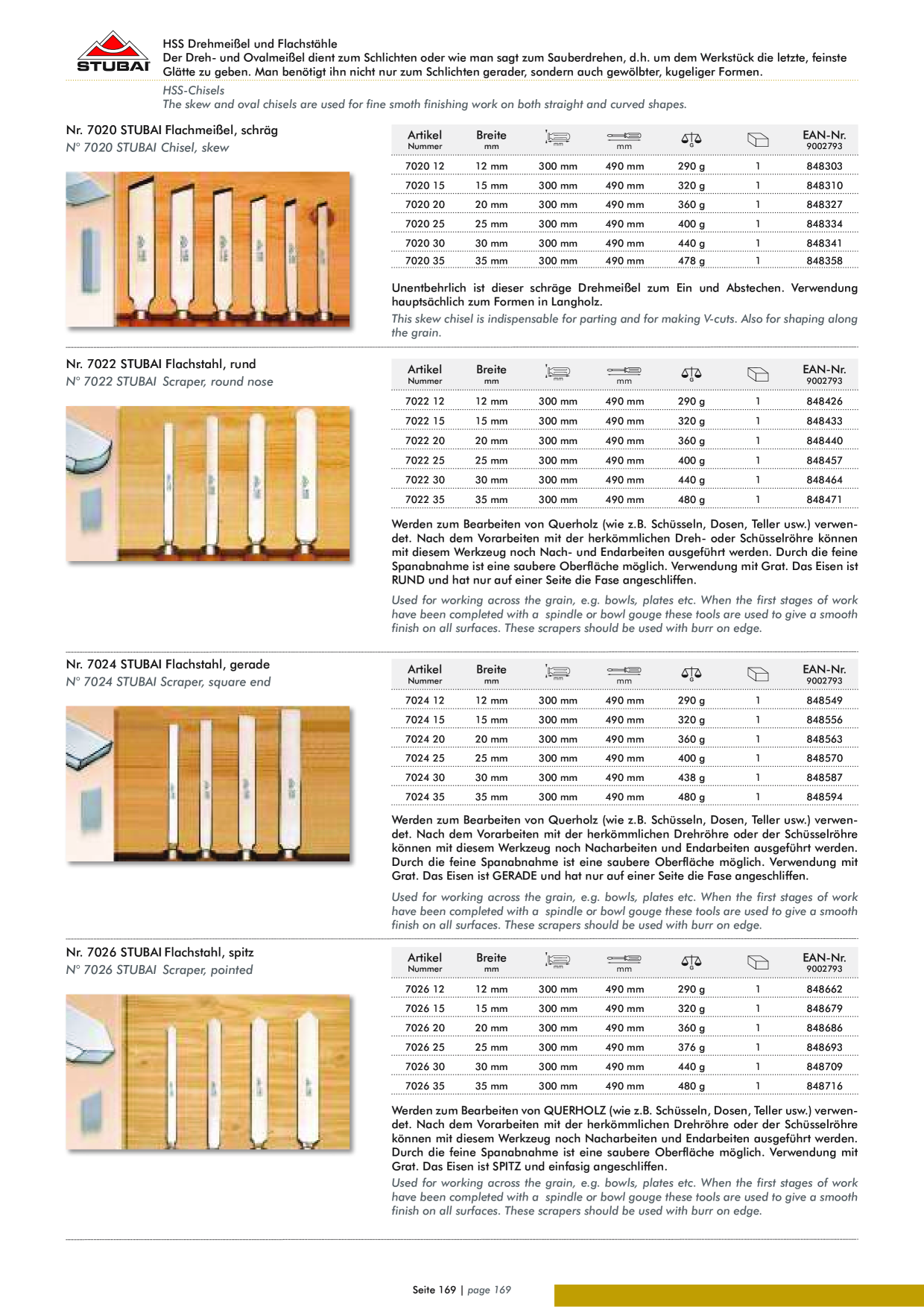 STUBAI

HSS Drehmeißel und Flachstähle
Der Dreh- und Ovalmeißel dient zum Schlichten oder wie man sagt zum Sauberdrehen, d.h. um dem Werkstück die letzte, feinste Glätte zu geben. Man benötigt ihn nicht nur zum Schlichten gerader, sondern auch gewölbter, kugeliger Formen.

HSS-Chisels
The skew and oval chisels are used for fine smoth finishing work on both straight and curved shapes.

Nr. 7020 STUBAI Flachmeißel, schräg
N° 7020 STUBAI Chisel, skew

| Artikel Nummer | Breite mm | mm | mm | G | | EAN-Nr. 9002793 |
|---|---|---|---|---|---|---|
| 7020 12 | 12 mm | 300 mm | 490 mm | 290 g | 1 | 848303 |
| 7020 15 | 15 mm | 300 mm | 490 mm | 320 g | 1 | 848310 |
| 7020 20 | 20 mm | 300 mm | 490 mm | 360 g | 1 | 848327 |
| 7020 25 | 25 mm | 300 mm | 490 mm | 400 g | 1 | 848334 |
| 7020 30 | 30 mm | 300 mm | 490 mm | 440 g | 1 | 848341 |
| 7020 35 | 35 mm | 300 mm | 490 mm | 478 g | 1 | 848358 |

Unentbehrlich ist dieser schräge Drehmeißel zum Ein und Abstechen. Verwendung hauptsächlich zum Formen in Langholz.

This skew chisel is indispensable for parting and for making V-cuts. Also for shaping along the grain.

Nr. 7022 STUBAI Flachstahl, rund
N° 7022 STUBAI Scraper, round nose

| Artikel Nummer | Breite mm | mm | mm | G | | EAN-Nr. 9002793 |
|---|---|---|---|---|---|---|
| 7022 12 | 12 mm | 300 mm | 490 mm | 290 g | 1 | 848426 |
| 7022 15 | 15 mm | 300 mm | 490 mm | 320 g | 1 | 848433 |
| 7022 20 | 20 mm | 300 mm | 490 mm | 360 g | 1 | 848440 |
| 7022 25 | 25 mm | 300 mm | 490 mm | 400 g | 1 | 848457 |
| 7022 30 | 30 mm | 300 mm | 490 mm | 440 g | 1 | 848464 |
| 7022 35 | 35 mm | 300 mm | 490 mm | 480 g | 1 | 848471 |

Werden zum Bearbeiten von Querholz (wie z.B. Schüsseln, Dosen, Teller usw.) verwendet. Nach dem Vorarbeiten mit der herkömmlichen Dreh- oder Schüsselröhre können mit diesem Werkzeug noch Nach- und Endarbeiten ausgeführt werden. Durch die feine Spanabnahme ist eine saubere Oberfläche möglich. Verwendung mit Grat. Das Eisen ist RUND und hat nur auf einer Seite die Fase angeschliffen.

Used for working across the grain, e.g. bowls, plates etc. When the first stages of work have been completed with a spindle or bowl gouge these tools are used to give a smooth finish on all surfaces. These scrapers should be used with burr on edge.

Nr. 7024 STUBAI Flachstahl, gerade
N° 7024 STUBAI Scraper, square end

| Artikel Nummer | Breite mm | mm | mm | G | | EAN-Nr. 9002793 |
|---|---|---|---|---|---|---|
| 7024 12 | 12 mm | 300 mm | 490 mm | 290 g | 1 | 848549 |
| 7024 15 | 15 mm | 300 mm | 490 mm | 320 g | 1 | 848556 |
| 7024 20 | 20 mm | 300 mm | 490 mm | 360 g | 1 | 848563 |
| 7024 25 | 25 mm | 300 mm | 490 mm | 400 g | 1 | 848570 |
| 7024 30 | 30 mm | 300 mm | 490 mm | 438 g | 1 | 848587 |
| 7024 35 | 35 mm | 300 mm | 490 mm | 480 g | 1 | 848594 |

Werden zum Bearbeiten von Querholz (wie z.B. Schüsseln, Dosen, Teller usw.) verwendet. Nach dem Vorarbeiten mit der herkömmlichen Drehröhre oder der Schüsselröhre können mit diesem Werkzeug noch Nacharbeiten und Endarbeiten ausgeführt werden. Durch die feine Spanabnahme ist eine saubere Oberfläche möglich. Verwendung mit Grat. Das Eisen ist GERADE und hat nur auf einer Seite die Fase angeschliffen.

Used for working across the grain, e.g. bowls, plates etc. When the first stages of work have been completed with a spindle or bowl gouge these tools are used to give a smooth finish on all surfaces. These scrapers should be used with burr on edge.

Nr. 7026 STUBAI Flachstahl, spitz
N° 7026 STUBAI Scraper, pointed

| Artikel Nummer | Breite mm | mm | mm | G | | EAN-Nr. 9002793 |
|---|---|---|---|---|---|---|
| 7026 12 | 12 mm | 300 mm | 490 mm | 290 g | 1 | 848662 |
| 7026 15 | 15 mm | 300 mm | 490 mm | 320 g | 1 | 848679 |
| 7026 20 | 20 mm | 300 mm | 490 mm | 360 g | 1 | 848686 |
| 7026 25 | 25 mm | 300 mm | 490 mm | 376 g | 1 | 848693 |
| 7026 30 | 30 mm | 300 mm | 490 mm | 440 g | 1 | 848709 |
| 7026 35 | 35 mm | 300 mm | 490 mm | 480 g | 1 | 848716 |

Werden zum Bearbeiten von QUERHOLZ (wie z.B. Schüsseln, Dosen, Teller usw.) verwendet. Nach dem Vorarbeiten mit der herkömmlichen Drehröhre oder der Schüsselröhre können mit diesem Werkzeug noch Nacharbeiten und Endarbeiten ausgeführt werden. Durch die feine Spanabnahme ist eine saubere Oberfläche möglich. Verwendung mit Grat. Das Eisen ist SPITZ und einfasig angeschliffen.

Used for working across the grain, e.g. bowls, plates etc. When the first stages of work have been completed with a spindle or bowl gouge these tools are used to give a smooth finish on all surfaces. These scrapers should be used with burr on edge.

Seite 169 | page 169